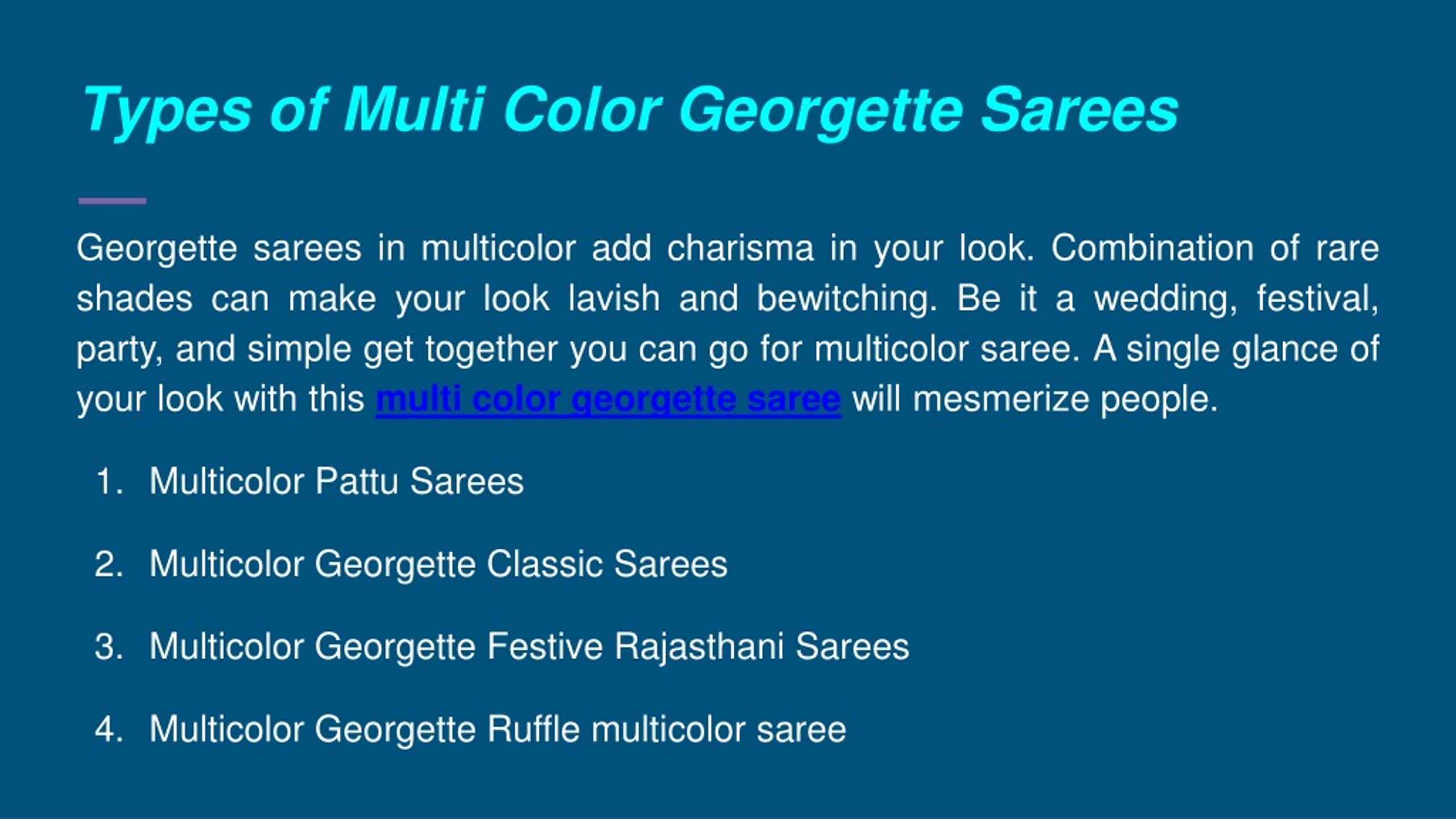 Types of Multi Color Georgette Sarees

Georgette sarees in multicolor add charisma in your look. Combination of rare shades can make your look lavish and bewitching. Be it a wedding, festival, party, and simple get together you can go for multicolor saree. A single glance of your look with this multi color georgette saree will mesmerize people.

1. Multicolor Pattu Sarees

2. Multicolor Georgette Classic Sarees

3. Multicolor Georgette Festive Rajasthani Sarees

4. Multicolor Georgette Ruffle multicolor saree